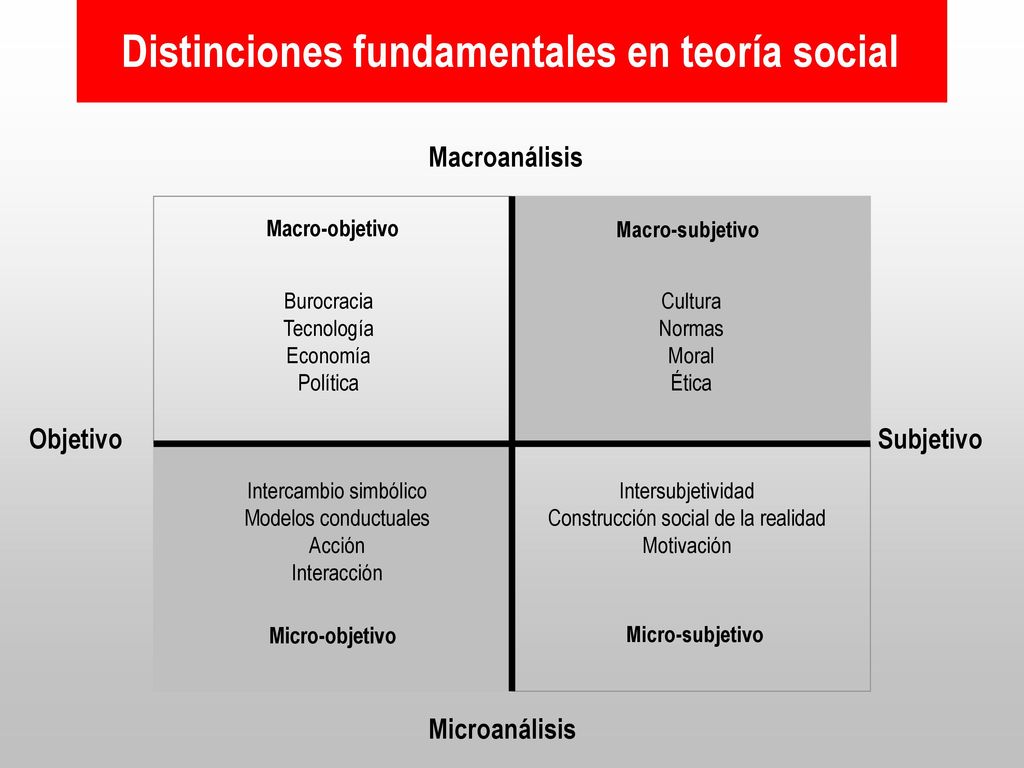 Distinciones fundamentales en teoría social

Macroanálisis

Macro-objetivo

Burocracia
Tecnología
Economía
Política

Macro-subjetivo

Cultura
Normas
Moral
Ética

Objetivo

Subjetivo

Intercambio simbólico
Modelos conductuales
Acción
Interacción

Micro-objetivo

Intersubjetividad
Construcción social de la realidad
Motivación

Micro-subjetivo

Microanálisis